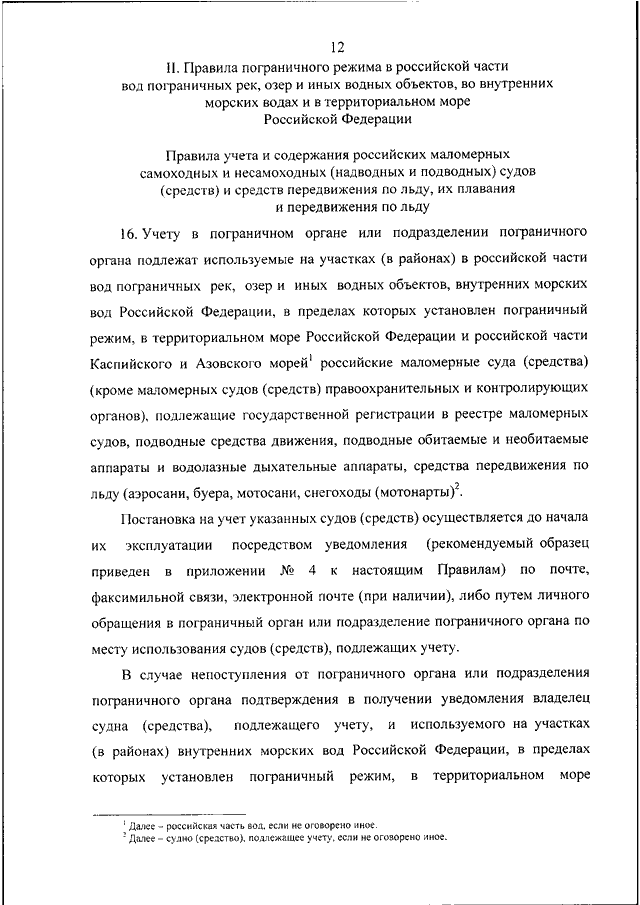 12

II. Правила пограничного режима в российской части вод пограничных рек, озер и иных водных объектов, во внутренних морских водах и в территориальном море Российской Федерации

Правила учета и содержания российских маломерных самоходных и несамоходных (надводных и подводных) судов (средств) и средств передвижения по льду, их плавания и передвижения по льду

16. Учету в пограничном органе или подразделении пограничного органа подлежат используемые на участках (в районах) в российской части вод пограничных рек, озер и иных водных объектов, внутренних морских вод Российской Федерации, в пределах которых установлен пограничный режим, в территориальном море Российской Федерации и российской части Каспийского и Азовского морей$^1$ российские маломерные суда (средства) (кроме маломерных судов (средств) правоохранительных и контролирующих органов), подлежащие государственной регистрации в реестре маломерных судов, подводные средства движения, подводные обитаемые и необитаемые аппараты и водолазные дыхательные аппараты, средства передвижения по льду (аэросани, буера, мотосани, снегоходы (мотонарты)$^2$.

Постановка на учет указанных судов (средств) осуществляется до начала их эксплуатации посредством уведомления (рекомендуемый образец приведен в приложении № 4 к настоящим Правилам) по почте, факсимильной связи, электронной почте (при наличии), либо путем личного обращения в пограничный орган или подразделение пограничного органа по месту использования судов (средств), подлежащих учету.

В случае непоступления от пограничного органа или подразделения пограничного органа подтверждения в получении уведомления владелец судна (средства), подлежащего учету, и используемого на участках (в районах) внутренних морских вод Российской Федерации, в пределах которых установлен пограничный режим, в территориальном море

$^1$ Далее – российская часть вод, если не оговорено иное.
$^2$ Далее – судно (средство), подлежащее учету, если не оговорено иное.